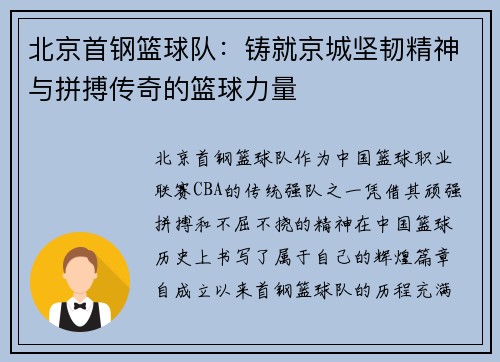 北京首钢篮球队：铸就京城坚韧精神与拼搏传奇的篮球力量

北京首钢篮球队作为中国篮球职业联赛CBA的传统强队之一凭借其顽强拼搏和不屈不挠的精神在中国篮球历史上书写了属于自己的辉煌篇章自成立以来首钢篮球队的历程充满